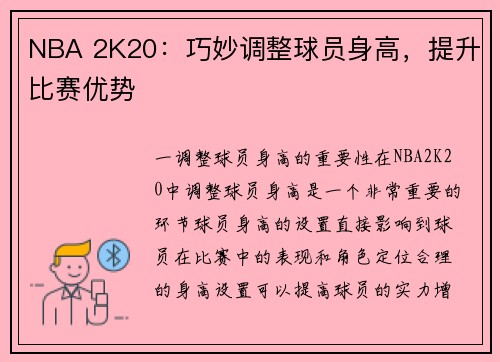 NBA 2K20：巧妙调整球员身高，提升比赛优势

一调整球员身高的重要性在NBA2K20中调整球员身高是一个非常重要的环节球员身高的设置直接影响到球员在比赛中的表现和角色定位合理的身高设置可以提高球员的实力增